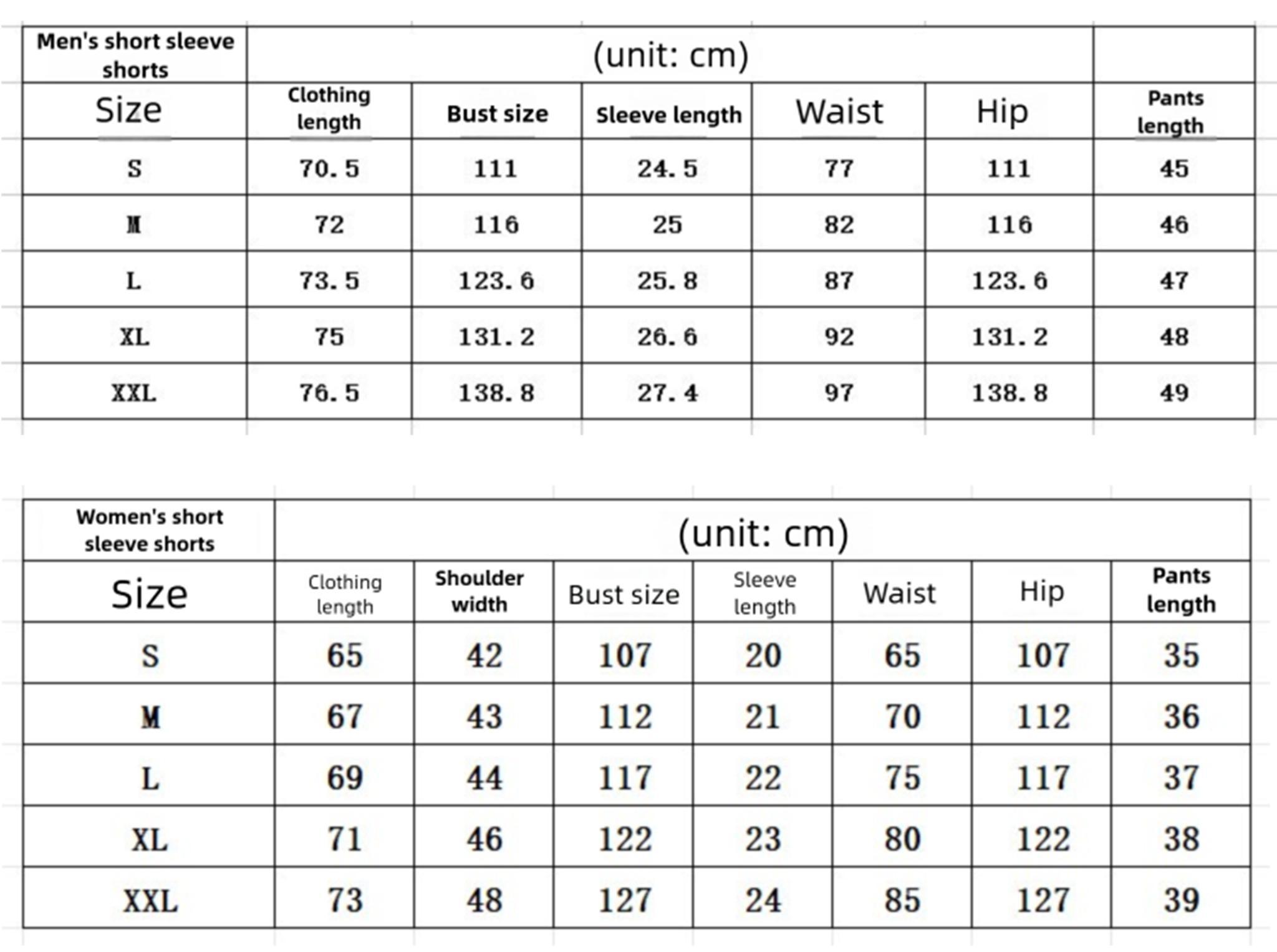 | Men's short sleeve shorts | (unit: cm) | | | | | |
|---|---|---|---|---|---|---|
| Size | Clothing length | Bust size | Sleeve length | Waist | Hip | Pants length |
| S | 70.5 | 111 | 24.5 | 77 | 111 | 45 |
| M | 72 | 116 | 25 | 82 | 116 | 46 |
| L | 73.5 | 123.6 | 25.8 | 87 | 123.6 | 47 |
| XL | 75 | 131.2 | 26.6 | 92 | 131.2 | 48 |
| XXL | 76.5 | 138.8 | 27.4 | 97 | 138.8 | 49 |

| Women's short sleeve shorts | (unit: cm) | | | | | | |
|---|---|---|---|---|---|---|---|
| Size | Clothing length | Shoulder width | Bust size | Sleeve length | Waist | Hip | Pants length |
| S | 65 | 42 | 107 | 20 | 65 | 107 | 35 |
| M | 67 | 43 | 112 | 21 | 70 | 112 | 36 |
| L | 69 | 44 | 117 | 22 | 75 | 117 | 37 |
| XL | 71 | 46 | 122 | 23 | 80 | 122 | 38 |
| XXL | 73 | 48 | 127 | 24 | 85 | 127 | 39 |